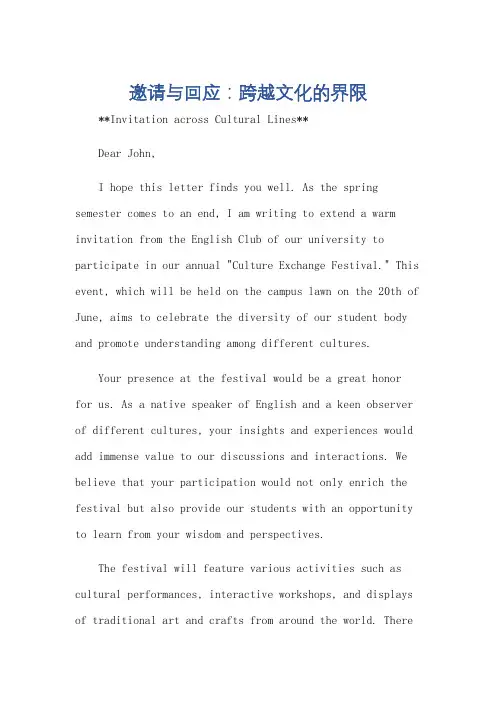 邀请与回应：跨越文化的界限

**Invitation across Cultural Lines**

Dear John,

I hope this letter finds you well. As the spring semester comes to an end, I am writing to extend a warm invitation from the English Club of our university to participate in our annual "Culture Exchange Festival." This event, which will be held on the campus lawn on the 20th of June, aims to celebrate the diversity of our student body and promote understanding among different cultures.

Your presence at the festival would be a great honor for us. As a native speaker of English and a keen observer of different cultures, your insights and experiences would add immense value to our discussions and interactions. We believe that your participation would not only enrich the festival but also provide our students with an opportunity to learn from your wisdom and perspectives.

The festival will feature various activities such as cultural performances, interactive workshops, and displays of traditional art and crafts from around the world. There